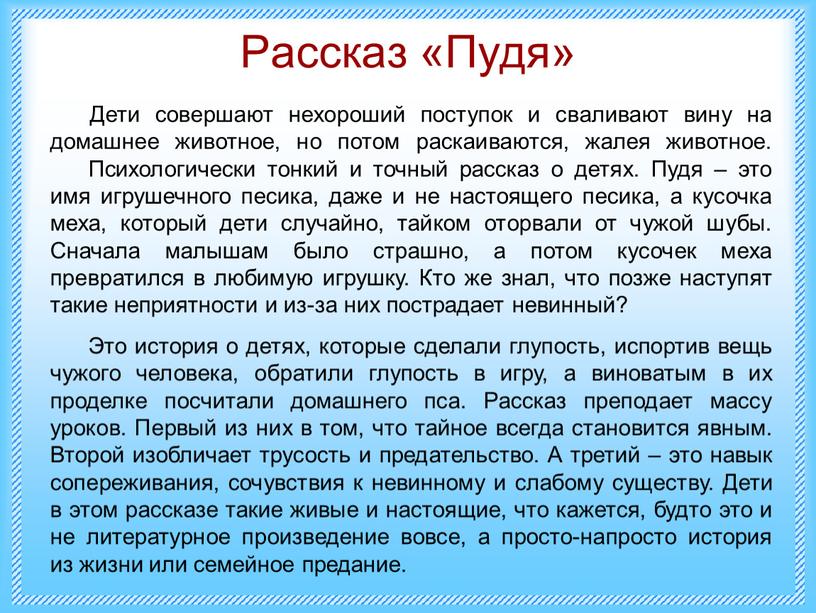 Рассказ «Пудя»

Дети совершают нехороший поступок и сваливают вину на домашнее животное, но потом раскаиваются, жалея животное.

Психологически тонкий и точный рассказ о детях. Пудя – это имя игрушечного песика, даже и не настоящего песика, а кусочка меха, который дети случайно, тайком оторвали от чужой шубы. Сначала малышам было страшно, а потом кусочек меха превратился в любимую игрушку. Кто же знал, что позже наступят такие неприятности и из-за них пострадает невинный?

Это история о детях, которые сделали глупость, испортив вещь чужого человека, обратили глупость в игру, а виноватым в их проделке посчитали домашнего пса. Рассказ преподает массу уроков. Первый из них в том, что тайное всегда становится явным. Второй изобличает трусость и предательство. А третий – это навык сопереживания, сочувствия к невинному и слабому существу. Дети в этом рассказе такие живые и настоящие, что кажется, будто это и не литературное произведение вовсе, а просто-напросто история из жизни или семейное предание.